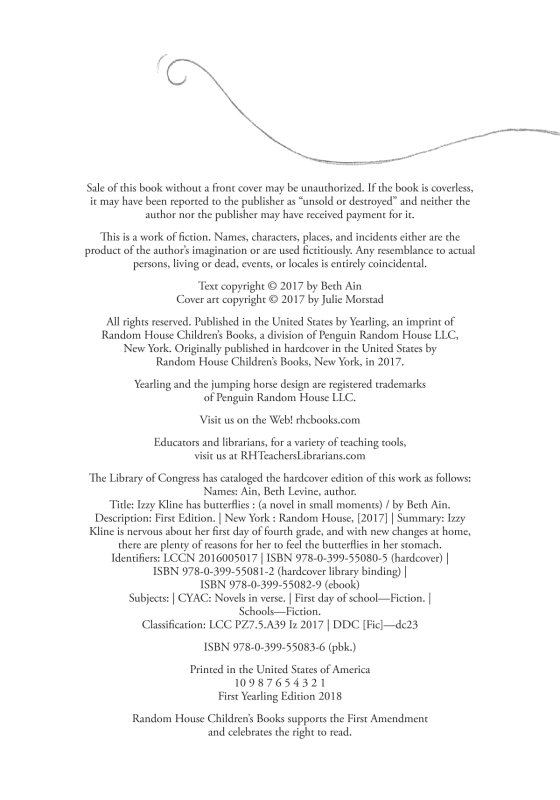 Sale of this book without a front cover may be unauthorized. If the book is coverless, it may have been reported to the publisher as "unsold or destroyed" and neither the author nor the publisher may have received payment for it.

This is a work of fiction. Names, characters, places, and incidents either are the product of the author's imagination or are used fictitiously. Any resemblance to actual persons, living or dead, events, or locales is entirely coincidental.

Text copyright © 2017 by Beth Ain
Cover art copyright © 2017 by Julie Morstad

All rights reserved. Published in the United States by Yearling, an imprint of Random House Children's Books, a division of Penguin Random House LLC, New York. Originally published in hardcover in the United States by Random House Children's Books, New York, in 2017.

Yearling and the jumping horse design are registered trademarks of Penguin Random House LLC.

Visit us on the Web! rhcbooks.com

Educators and librarians, for a variety of teaching tools, visit us at RHTeachersLibrarians.com

The Library of Congress has cataloged the hardcover edition of this work as follows:
Names: Ain, Beth Levine, author.
Title: Izzy Kline has butterflies : (a novel in small moments) / by Beth Ain.
Description: First Edition. | New York : Random House, [2017] | Summary: Izzy Kline is nervous about her first day of fourth grade, and with new changes at home, there are plenty of reasons for her to feel the butterflies in her stomach.
Identifiers: LCCN 2016005017 | ISBN 978-0-399-55080-5 (hardcover) | ISBN 978-0-399-55081-2 (hardcover library binding) | ISBN 978-0-399-55082-9 (ebook)
Subjects: | CYAC: Novels in verse. | First day of school—Fiction. | Schools—Fiction.
Classification: LCC PZ7.5.A39 Iz 2017 | DDC [Fic]—dc23

ISBN 978-0-399-55083-6 (pbk.)

Printed in the United States of America
10 9 8 7 6 5 4 3 2 1
First Yearling Edition 2018

Random House Children's Books supports the First Amendment and celebrates the right to read.